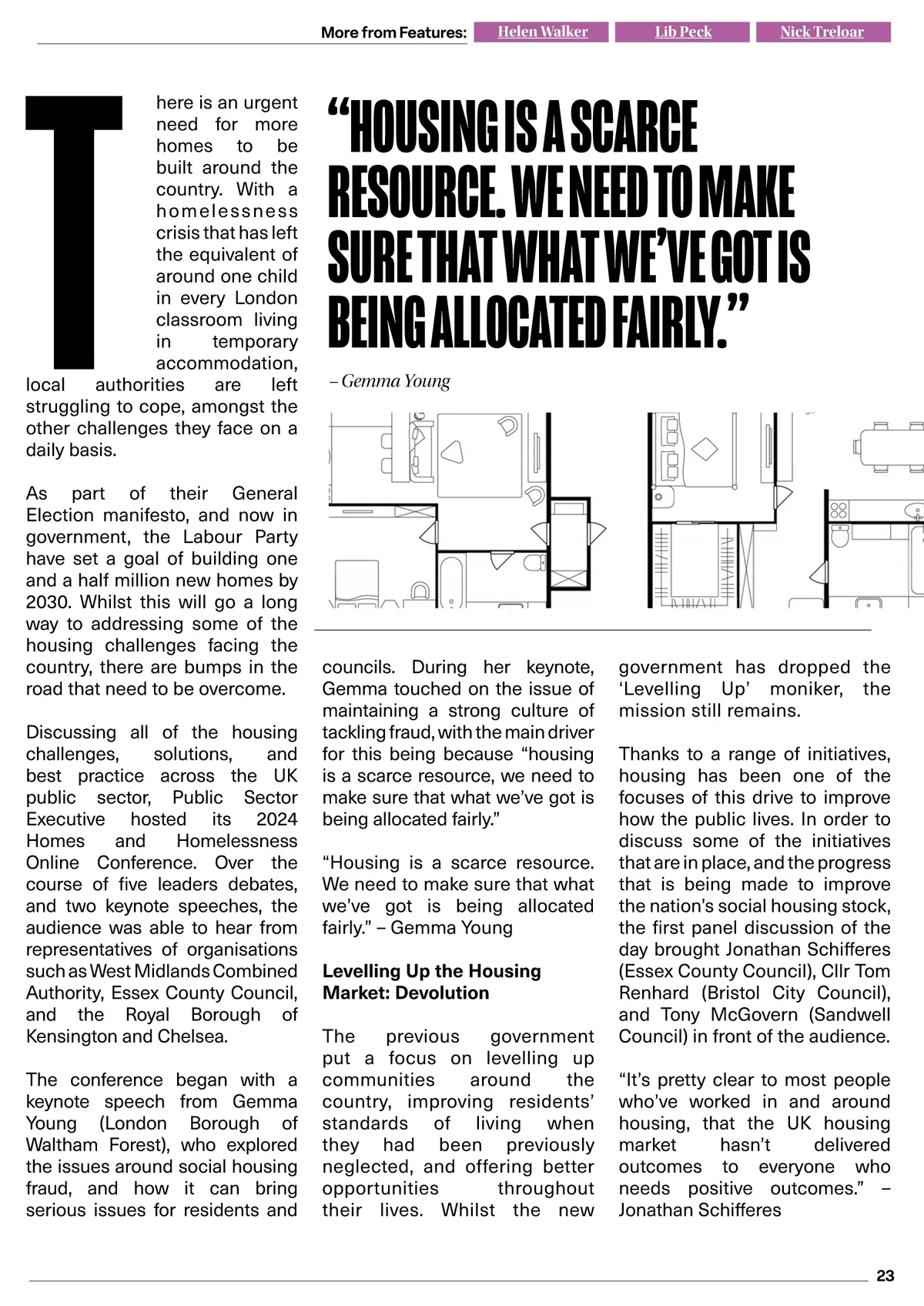 More from Features: Helen Walker Lib Peck Nick Treloar

There is an urgent need for more homes to be built around the country. With a homelessness crisis that has left the equivalent of around one child in every London classroom living in temporary accommodation, local authorities are left struggling to cope, amongst the other challenges they face on a daily basis.

As part of their General Election manifesto, and now in government, the Labour Party have set a goal of building one and a half million new homes by 2030. Whilst this will go a long way to addressing some of the housing challenges facing the country, there are bumps in the road that need to be overcome.

Discussing all of the housing challenges, solutions, and best practice across the UK public sector, Public Sector Executive hosted its 2024 Homes and Homelessness Online Conference. Over the course of five leaders debates, and two keynote speeches, the audience was able to hear from representatives of organisations such as West Midlands Combined Authority, Essex County Council, and the Royal Borough of Kensington and Chelsea.

The conference began with a keynote speech from Gemma Young (London Borough of Waltham Forest), who explored the issues around social housing fraud, and how it can bring serious issues for residents and

“HOUSING IS A SCARCE RESOURCE. WE NEED TO MAKE SURE THAT WHAT WE’VE GOT IS BEING ALLOCATED FAIRLY.”

– Gemma Young

councils. During her keynote, Gemma touched on the issue of maintaining a strong culture of tackling fraud, with the main driver for this being because “housing is a scarce resource, we need to make sure that what we’ve got is being allocated fairly.”

“Housing is a scarce resource. We need to make sure that what we’ve got is being allocated fairly.” – Gemma Young

Levelling Up the Housing Market: Devolution

The previous government put a focus on levelling up communities around the country, improving residents’ standards of living when they had been previously neglected, and offering better opportunities throughout their lives. Whilst the new

government has dropped the ‘Levelling Up’ moniker, the mission still remains.

Thanks to a range of initiatives, housing has been one of the focuses of this drive to improve how the public lives. In order to discuss some of the initiatives that are in place, and the progress that is being made to improve the nation’s social housing stock, the first panel discussion of the day brought Jonathan Schifferes (Essex County Council), Cllr Tom Renhard (Bristol City Council), and Tony McGovern (Sandwell Council) in front of the audience.

“It’s pretty clear to most people who’ve worked in and around housing, that the UK housing market hasn’t delivered outcomes to everyone who needs positive outcomes.” – Jonathan Schifferes

23